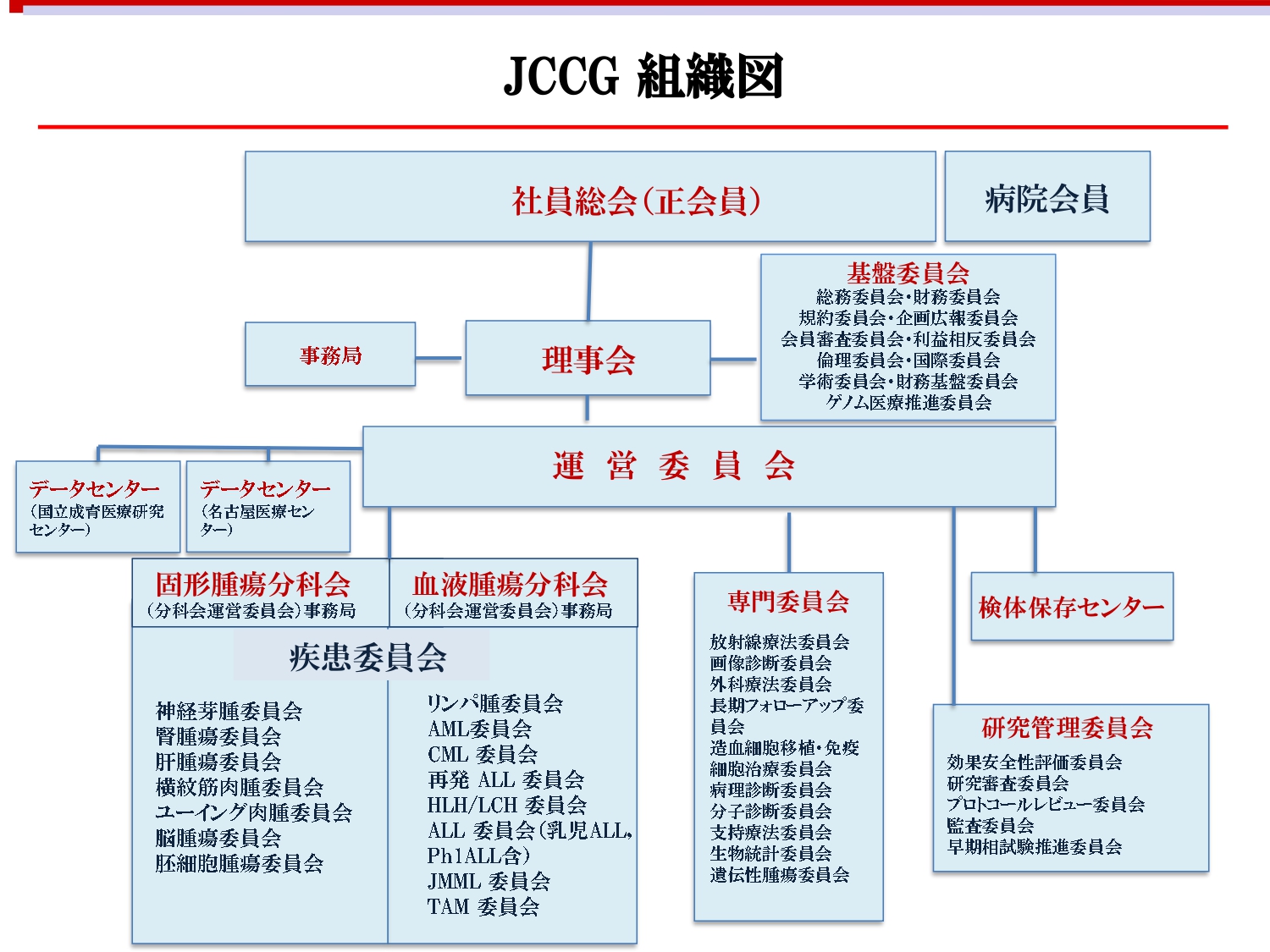 JCCG 組織図

社員総会（正会員）

病院会員

基盤委員会
総務委員会・財務委員会
規約委員会・企画広報委員会
会員審査委員会・利益相反委員会
倫理委員会・国際委員会
学術委員会・財務基盤委員会
ゲノム医療推進委員会

事務局

理事会

運 営 委 員 会

データセンター
（国立成育医療研究センター）

データセンター
（名古屋医療センター）

固形腫瘍分科会
（分科会運営委員会）事務局

血液腫瘍分科会
（分科会運営委員会）事務局

疾患委員会

神経芽腫委員会
腎腫瘍委員会
肝腫瘍委員会
横紋筋肉腫委員会
ユーイング肉腫委員会
脳腫瘍委員会
胚細胞腫瘍委員会

リンパ腫委員会
AML委員会
CML 委員会
再発 ALL 委員会
HLH/LCH 委員会
ALL 委員会（乳児ALL, Ph1ALL含）
JMML 委員会
TAM 委員会

専門委員会
放射線療法委員会
画像診断委員会
外科療法委員会
長期フォローアップ委員会
造血細胞移植・免疫細胞治療委員会
病理診断委員会
分子診断委員会
支持療法委員会
生物統計委員会
遺伝性腫瘍委員会

検体保存センター

研究管理委員会
効果安全性評価委員会
研究審査委員会
プロトコールレビュー委員会
監査委員会
早期相試験推進委員会